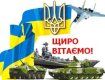 ЩИРО
ВІТАЄМО!